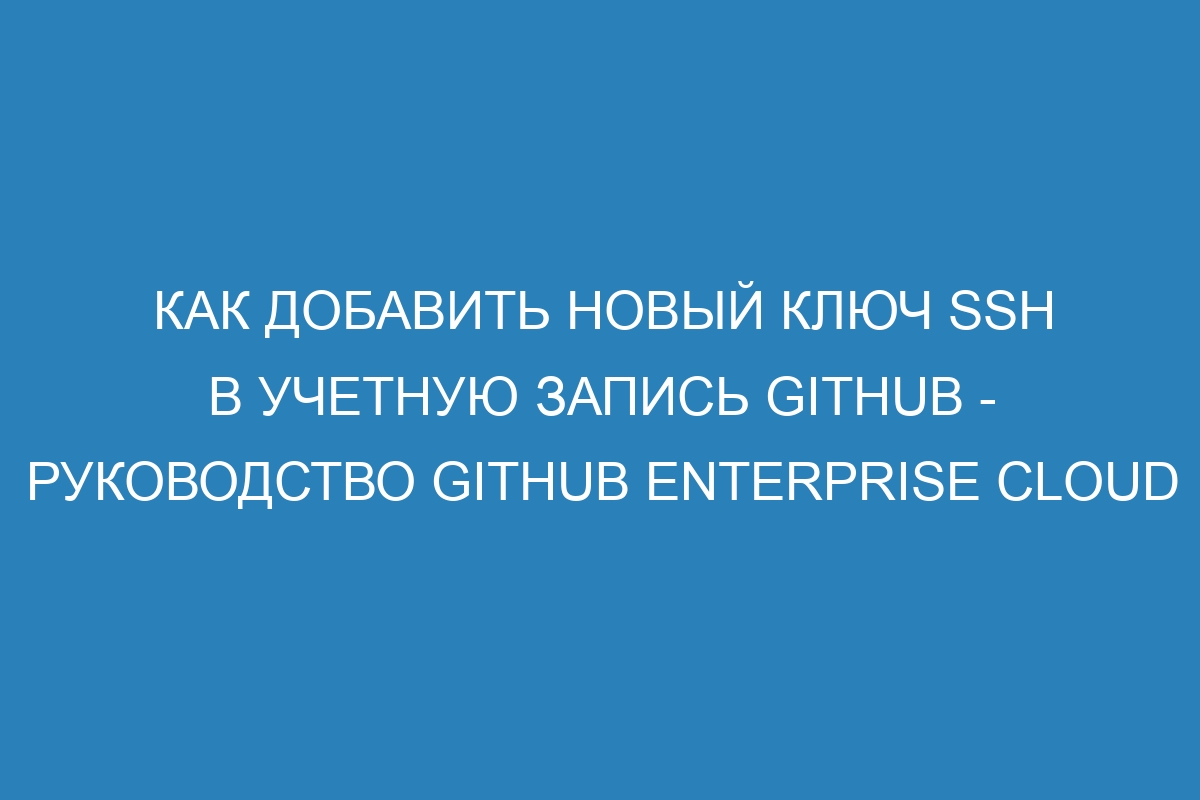 КАК ДОБАВИТЬ НОВЫЙ КЛЮЧ SSH В УЧЕТНУЮ ЗАПИСЬ GITHUB - РУКОВОДСТВО GITHUB ENTERPRISE CLOUD